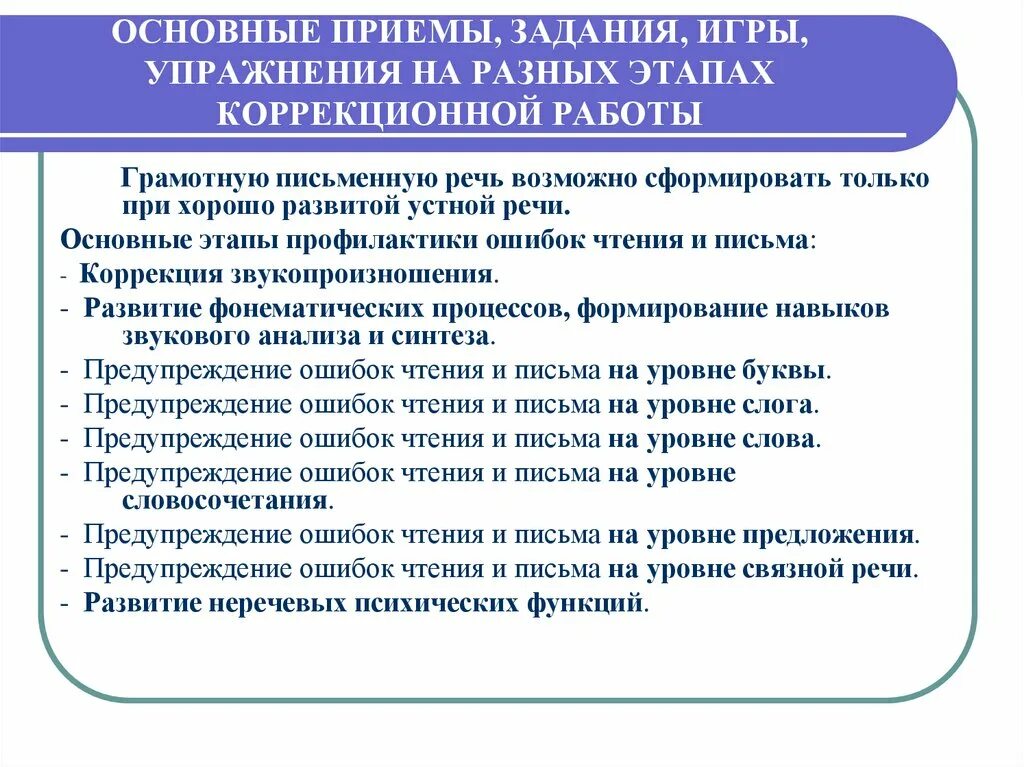 ОСНОВНЫЕ ПРИЕМЫ, ЗАДАНИЯ, ИГРЫ, УПРАЖНЕНИЯ НА РАЗНЫХ ЭТАПАХ КОРРЕКЦИОННОЙ РАБОТЫ

Грамотную письменную речь возможно сформировать только при хорошо развитой устной речи.

Основные этапы профилактики ошибок чтения и письма:

- Коррекция звукопроизношения.
- Развитие фонематических процессов, формирование навыков звукового анализа и синтеза.
- Предупреждение ошибок чтения и письма на уровне буквы.
- Предупреждение ошибок чтения и письма на уровне слога.
- Предупреждение ошибок чтения и письма на уровне слова.
- Предупреждение ошибок чтения и письма на уровне словосочетания.
- Предупреждение ошибок чтения и письма на уровне предложения.
- Предупреждение ошибок чтения и письма на уровне связной речи.
- Развитие неречевых психических функций.